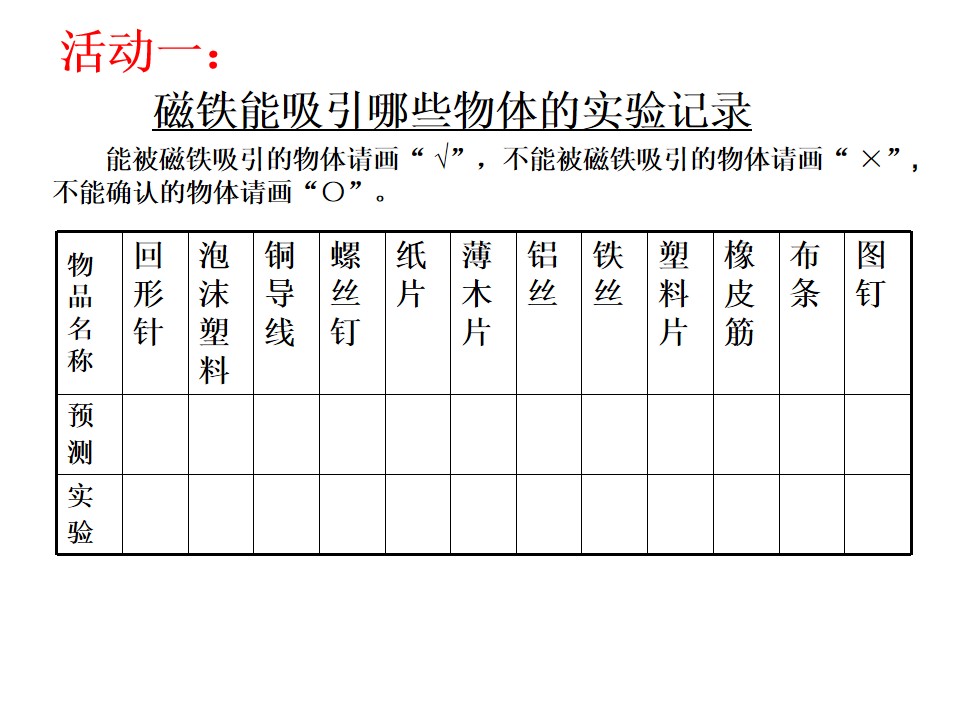 活动一：

磁铁能吸引哪些物体的实验记录

能被磁铁吸引的物体请画“√”，不能被磁铁吸引的物体请画“×”，不能确认的物体请画“○”。

| 物品名称 | 回形针 | 泡沫塑料 | 铜导线 | 螺丝钉 | 纸片 | 薄木片 | 铝丝 | 铁丝 | 塑料片 | 橡皮筋 | 布条 | 图钉 |
|---|---|---|---|---|---|---|---|---|---|---|---|---|
| 预测 | | | | | | | | | | | | |
| 实验 | | | | | | | | | | | | |